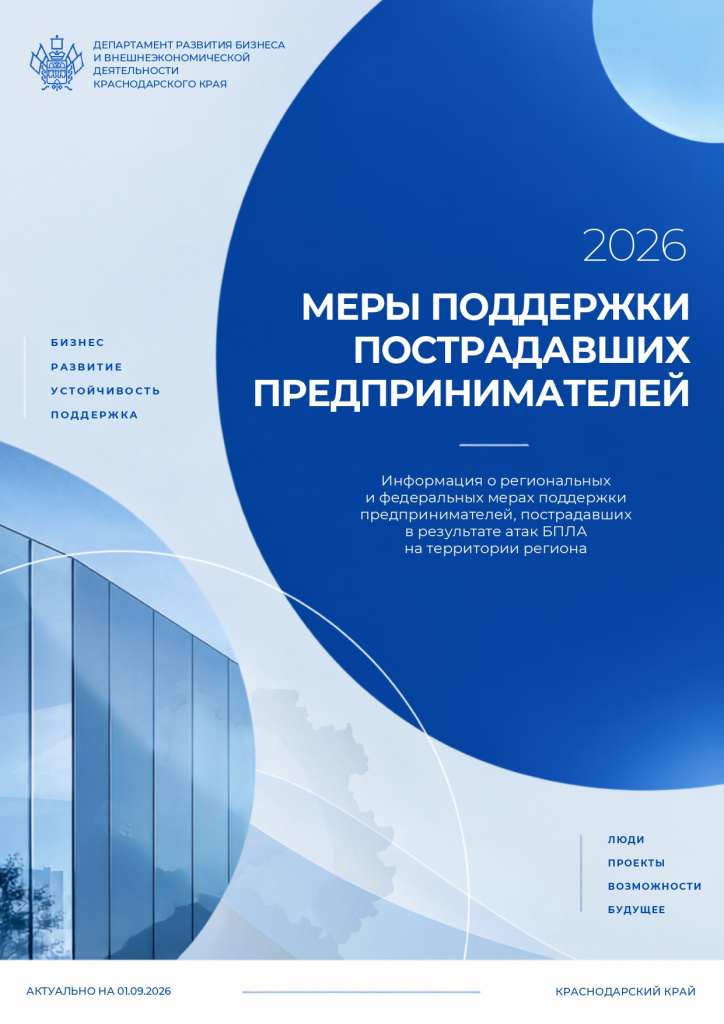 ДЕПАРТАМЕНТ РАЗВИТИЯ БИЗНЕСА И ВНЕШНЕЭКОНОМИЧЕСКОЙ ДЕЯТЕЛЬНОСТИ КРАСНОДАРСКОГО КРАЯ

2026

МЕРЫ ПОДДЕРЖКИ ПОСТРАДАВШИХ ПРЕДПРИНИМАТЕЛЕЙ

БИЗНЕС
РАЗВИТИЕ
УСТОЙЧИВОСТЬ
ПОДДЕРЖКА

Информация о региональных и федеральных мерах поддержки предпринимателей, пострадавших в результате атак БПЛА на территории региона

ЛЮДИ
ПРОЕКТЫ
ВОЗМОЖНОСТИ
БУДУЩЕЕ

АКТУАЛЬНО НА 01.09.2026

КРАСНОДАРСКИЙ КРАЙ